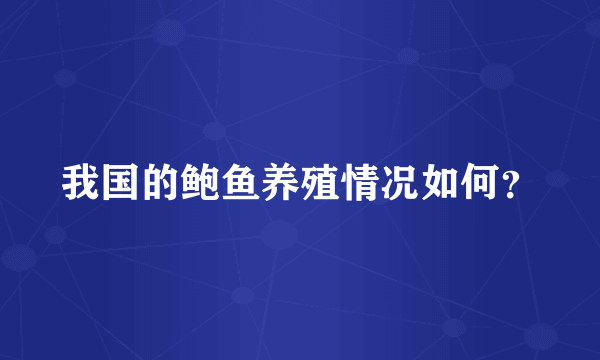 我国的鲍鱼养殖情况如何？